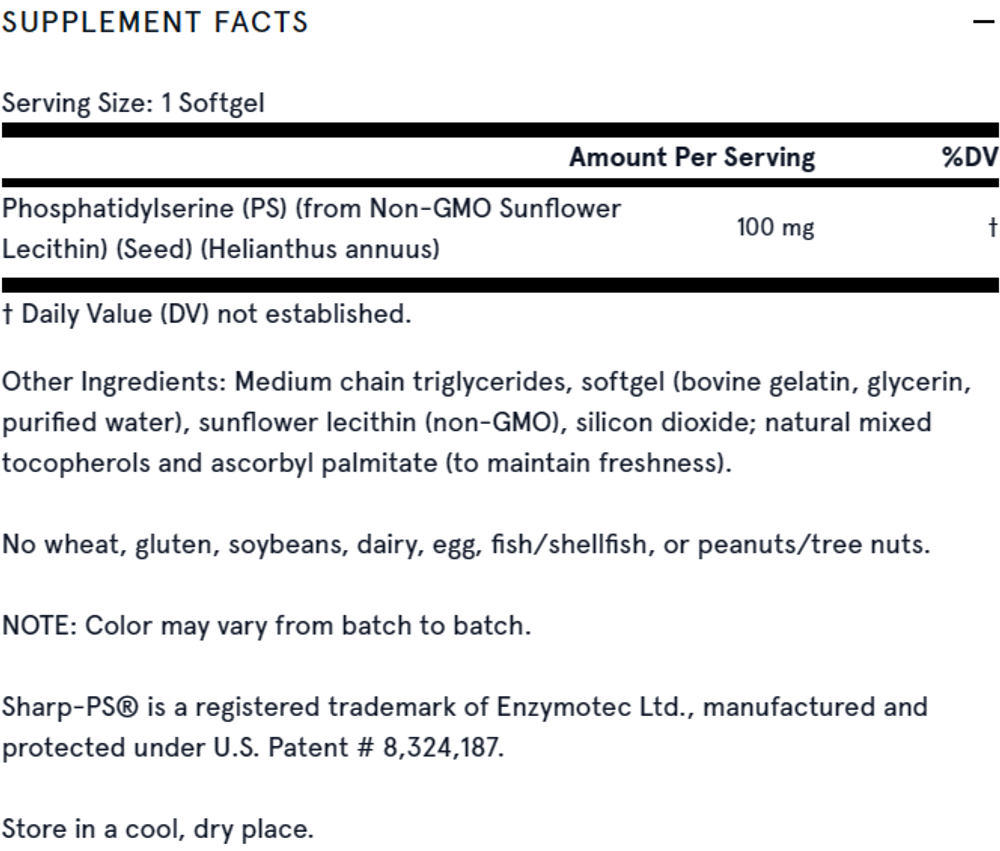 SUPPLEMENT FACTS

—

Serving Size: 1 Softgel

| | Amount Per Serving | %DV |
|---|---|---|
| Phosphatidylserine (PS) (from Non-GMO Sunflower Lecithin) (Seed) (Helianthus annuus) | 100 mg | † |

† Daily Value (DV) not established.

Other Ingredients: Medium chain triglycerides, softgel (bovine gelatin, glycerin, purified water), sunflower lecithin (non-GMO), silicon dioxide; natural mixed tocopherols and ascorbyl palmitate (to maintain freshness).

No wheat, gluten, soybeans, dairy, egg, fish/shellfish, or peanuts/tree nuts.

NOTE: Color may vary from batch to batch.

Sharp-PS® is a registered trademark of Enzymotec Ltd., manufactured and protected under U.S. Patent # 8,324,187.

Store in a cool, dry place.